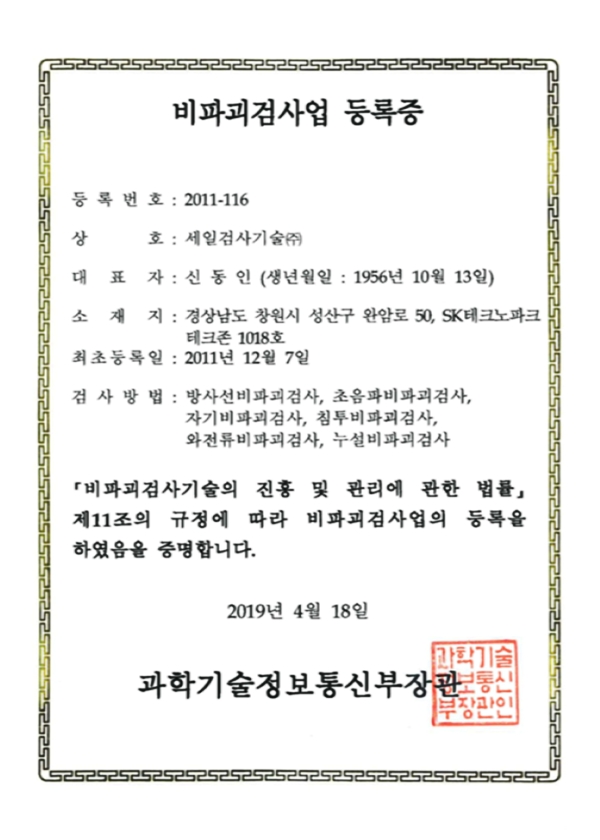 비파괴검사업 등록증

등 록 번 호 : 2011-116

상 호 : 세일검사기술㈜

대 표 자 : 신 동 인 (생년월일 : 1956년 10월 13일)

소 재 지 : 경상남도 창원시 성산구 완암로 50, SK테크노파크 테크존 1018호

최초등록일 : 2011년 12월 7일

검 사 방 법 : 방사선비파괴검사, 초음파비파괴검사, 자기비파괴검사, 침투비파괴검사, 와전류비파괴검사, 누설비파괴검사

「비파괴검사기술의 진흥 및 관리에 관한 법률」 제11조의 규정에 따라 비파괴검사업의 등록을 하였음을 증명합니다.

2019년 4월 18일

과학기술정보통신부장관

과학기술정보통신부장관인